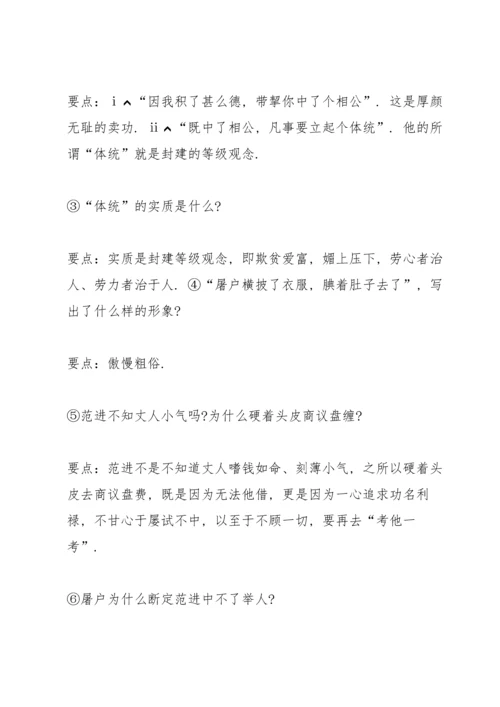 要点：ⅰ︿“因我积了甚么德，带挈你中了个相公”．这是厚颜无耻的卖功．ⅱ︿“既中了相公，凡事要立起个体统”．他的所谓“体统”就是封建的等级观念．

③“体统”的实质是什么?

要点：实质是封建等级观念，即欺贫爱富，媚上压下，劳心者治人、劳力者治于人．④“屠户横披了衣服，腆着肚子去了”，写出了什么样的形象?

要点：傲慢粗俗．

⑤范进不知丈人小气吗?为什么硬着头皮商议盘缠?

要点：范进不是不知道丈人嗜钱如命、刻薄小气，之所以硬着头皮去商议盘费，既是因为无法他借，更是因为一心追求功名利禄，不甘心于屡试不中，以至于不顾一切，要再去“考他一考”．

⑥屠户为什么断定范进中不了举人?